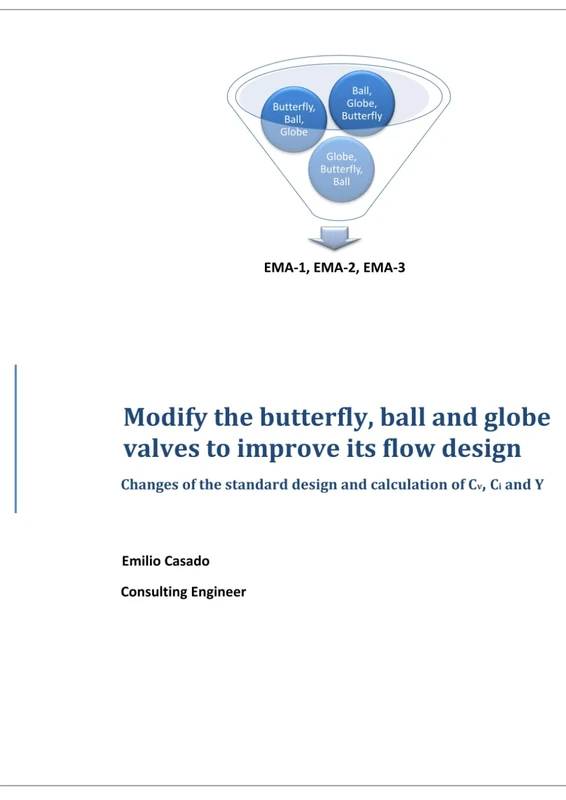 Butterfly, Ball, Globe

Ball, Globe, Butterfly

Globe, Butterfly, Ball

EMA-1, EMA-2, EMA-3

Modify the butterfly, ball and globe valves to improve its flow design

Changes of the standard design and calculation of $C_v$, $C_i$ and Y

Emilio Casado

Consulting Engineer